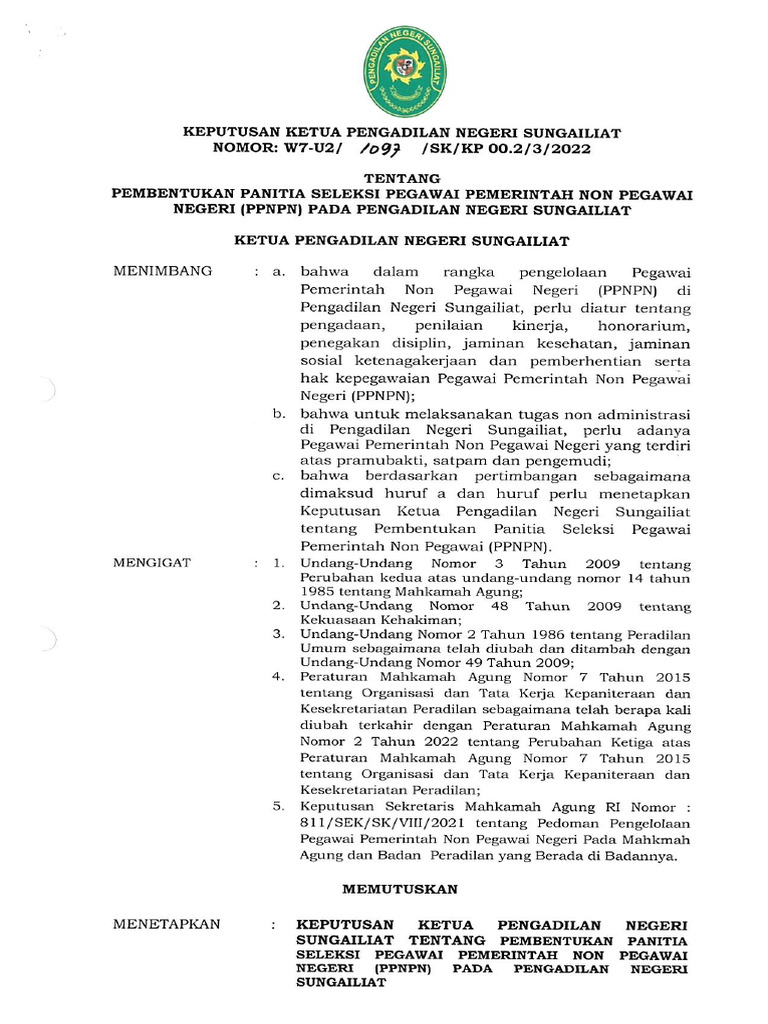 PENGADILAN NEGERI SUNGAILIAT

KEPUTUSAN KETUA PENGADILAN NEGERI SUNGAILIAT
NOMOR: W7-U2/ 1097 /SK/KP 00.2/3/2022

TENTANG
PEMBENTUKAN PANITIA SELEKSI PEGAWAI PEMERINTAH NON PEGAWAI NEGERI (PPNPN) PADA PENGADILAN NEGERI SUNGAILIAT

KETUA PENGADILAN NEGERI SUNGAILIAT

MENIMBANG : a. bahwa dalam rangka pengelolaan Pegawai Pemerintah Non Pegawai Negeri (PPNPN) di Pengadilan Negeri Sungailiat, perlu diatur tentang pengadaan, penilaian kinerja, honorarium, penegakan disiplin, jaminan kesehatan, jaminan sosial ketenagakerjaan dan pemberhentian serta hak kepegawaian Pegawai Pemerintah Non Pegawai Negeri (PPNPN);
b. bahwa untuk melaksanakan tugas non administrasi di Pengadilan Negeri Sungailiat, perlu adanya Pegawai Pemerintah Non Pegawai Negeri yang terdiri atas pramubakti, satpam dan pengemudi;
c. bahwa berdasarkan pertimbangan sebagaimana dimaksud huruf a dan huruf perlu menetapkan Keputusan Ketua Pengadilan Negeri Sungailiat tentang Pembentukan Panitia Seleksi Pegawai Pemerintah Non Pegawai (PPNPN).

MENGIGAT : 1. Undang-Undang Nomor 3 Tahun 2009 tentang Perubahan kedua atas undang-undang nomor 14 tahun 1985 tentang Mahkamah Agung;
2. Undang-Undang Nomor 48 Tahun 2009 tentang Kekuasaan Kehakiman;
3. Undang-Undang Nomor 2 Tahun 1986 tentang Peradilan Umum sebagaimana telah diubah dan ditambah dengan Undang-Undang Nomor 49 Tahun 2009;
4. Peraturan Mahkamah Agung Nomor 7 Tahun 2015 tentang Organisasi dan Tata Kerja Kepaniteraan dan Kesekretariatan Peradilan sebagaimana telah berapa kali diubah terkahir dengan Peraturan Mahkamah Agung Nomor 2 Tahun 2022 tentang Perubahan Ketiga atas Peraturan Mahkamah Agung Nomor 7 Tahun 2015 tentang Organisasi dan Tata Kerja Kepaniteraan dan Kesekretariatan Peradilan;
5. Keputusan Sekretaris Mahkamah Agung RI Nomor : 811/SEK/SK/VIII/2021 tentang Pedoman Pengelolaan Pegawai Pemerintah Non Pegawai Negeri Pada Mahkmah Agung dan Badan Peradilan yang Berada di Badannya.

MEMUTUSKAN

MENETAPKAN : KEPUTUSAN KETUA PENGADILAN NEGERI SUNGAILIAT TENTANG PEMBENTUKAN PANITIA SELEKSI PEGAWAI PEMERINTAH NON PEGAWAI NEGERI (PPNPN) PADA PENGADILAN NEGERI SUNGAILIAT